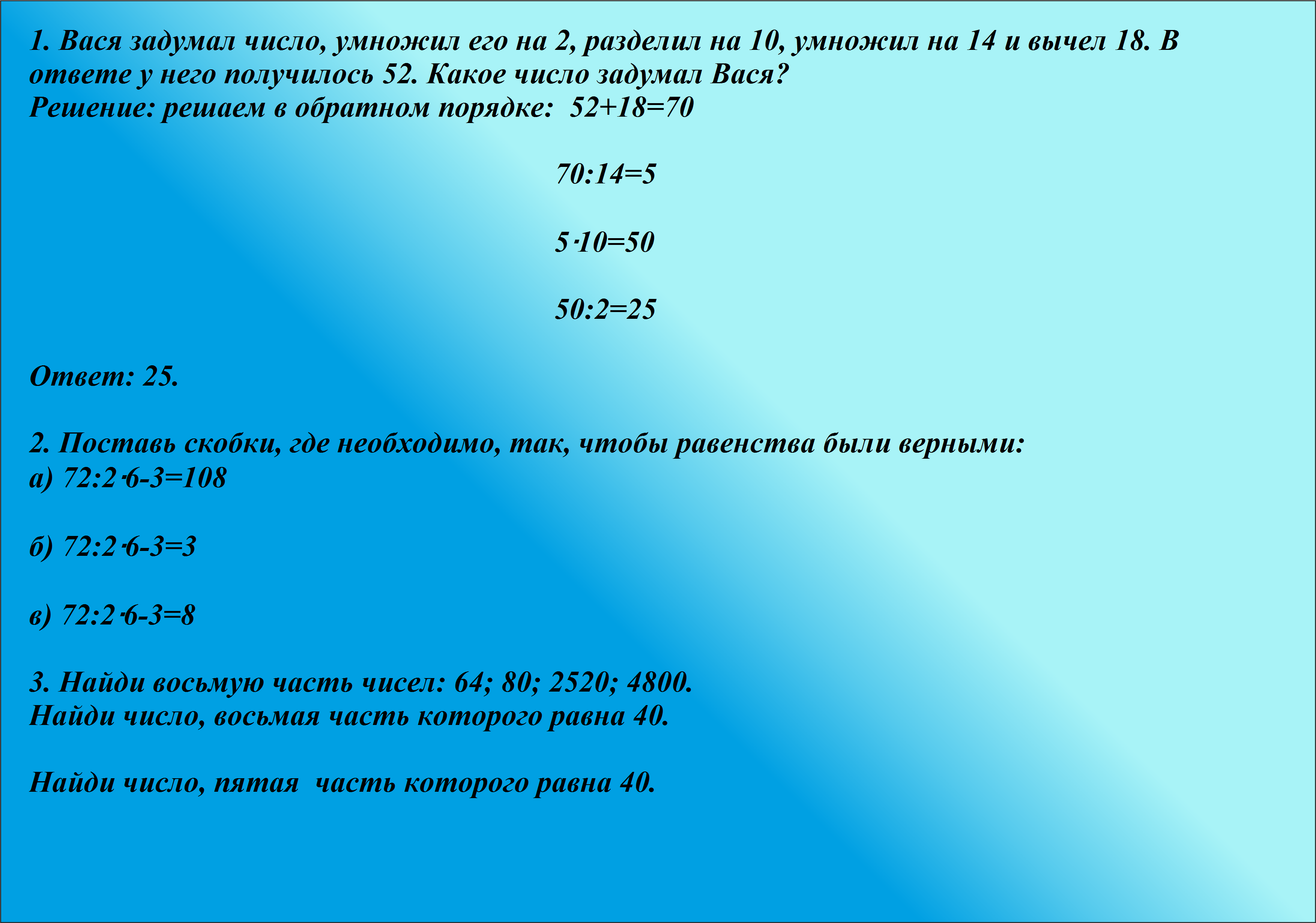 1. Вася задумал число, умножил его на 2, разделил на 10, умножил на 14 и вычел 18. В ответе у него получилось 52. Какое число задумал Вася?
Решение: решаем в обратном порядке: $52+18=70$

$70:14=5$

$5\cdot10=50$

$50:2=25$

Ответ: 25.

2. Поставь скобки, где необходимо, так, чтобы равенства были верными:
а) $72:2\cdot6-3=108$

б) $72:2\cdot6-3=3$

в) $72:2\cdot6-3=8$

3. Найди восьмую часть чисел: 64; 80; 2520; 4800.
Найди число, восьмая часть которого равна 40.

Найди число, пятая часть которого равна 40.